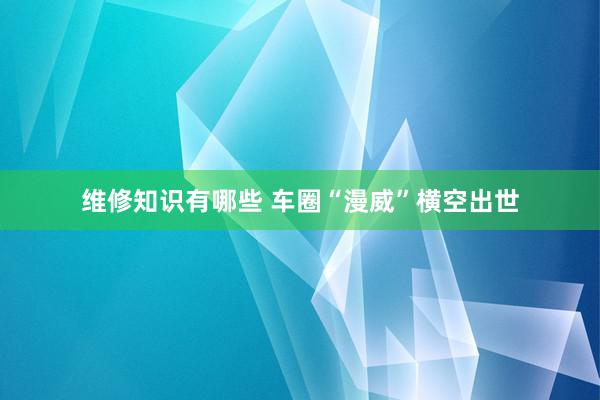 维修知识有哪些 车圈“漫威”横空出世